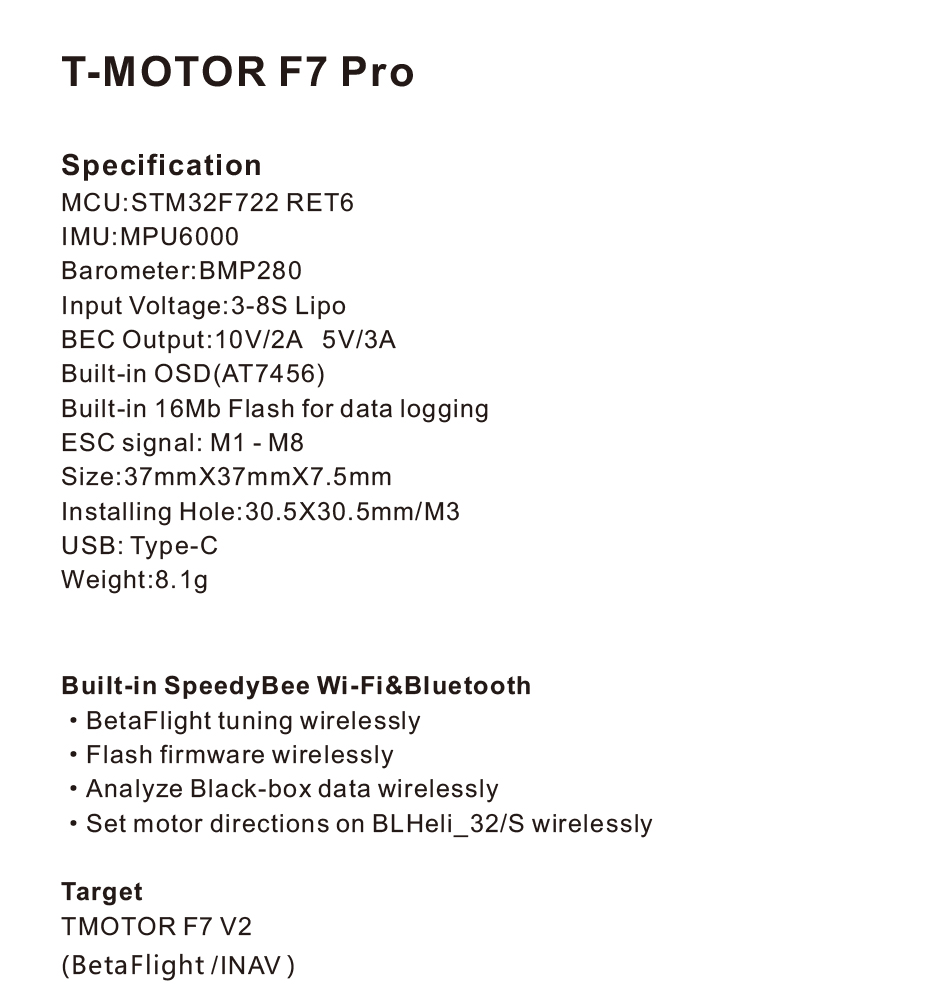 T-MOTOR F7 Pro

Specification
MCU:STM32F722 RET6
IMU:MPU6000
Barometer:BMP280
Input Voltage:3-8S Lipo
BEC Output:10V/2A 5V/3A
Built-in OSD(AT7456)
Built-in 16Mb Flash for data logging
ESC signal: M1 - M8
Size:37mmX37mmX7.5mm
Installing Hole:30.5X30.5mm/M3
USB: Type-C
Weight:8.1g

Built-in SpeedyBee Wi-Fi&Bluetooth
• BetaFlight tuning wirelessly
• Flash firmware wirelessly
• Analyze Black-box data wirelessly
• Set motor directions on BLHeli_32/S wirelessly

Target
TMOTOR F7 V2
(BetaFlight /INAV )